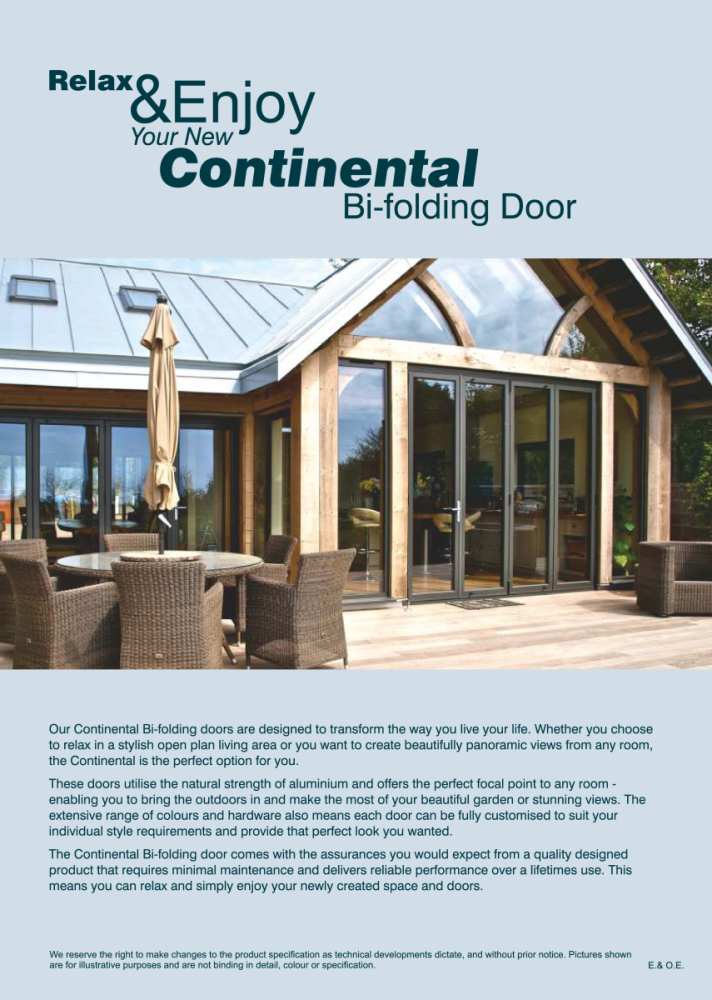 Relax &Enjoy
Your New
Continental
Bi-folding Door

Our Continental Bi-folding doors are designed to transform the way you live your life. Whether you choose to relax in a stylish open plan living area or you want to create beautifully panoramic views from any room, the Continental is the perfect option for you.

These doors utilise the natural strength of aluminium and offers the perfect focal point to any room - enabling you to bring the outdoors in and make the most of your beautiful garden or stunning views. The extensive range of colours and hardware also means each door can be fully customised to suit your individual style requirements and provide that perfect look you wanted.

The Continental Bi-folding door comes with the assurances you would expect from a quality designed product that requires minimal maintenance and delivers reliable performance over a lifetimes use. This means you can relax and simply enjoy your newly created space and doors.

We reserve the right to make changes to the product specification as technical developments dictate, and without prior notice. Pictures shown are for illustrative purposes and are not binding in detail, colour or specification.

E.& O.E.